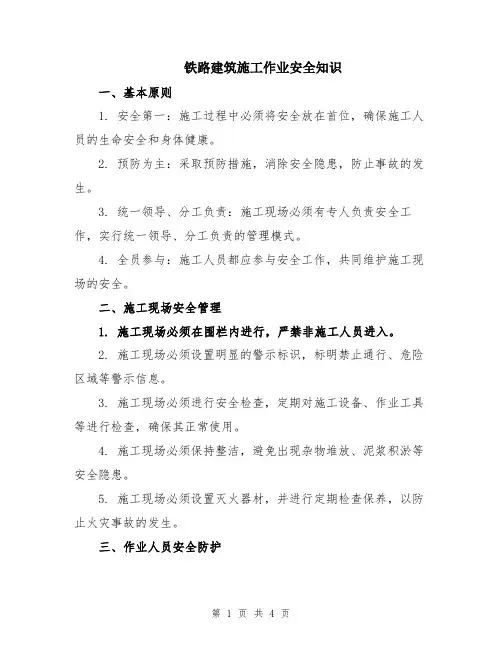 铁路建筑施工作业安全知识

一、基本原则

1. 安全第一：施工过程中必须将安全放在首位，确保施工人员的生命安全和身体健康。

2. 预防为主：采取预防措施，消除安全隐患，防止事故的发生。

3. 统一领导、分工负责：施工现场必须有专人负责安全工作，实行统一领导、分工负责的管理模式。

4. 全员参与：施工人员都应参与安全工作，共同维护施工现场的安全。

二、施工现场安全管理

1. 施工现场必须在围栏内进行，严禁非施工人员进入。

2. 施工现场必须设置明显的警示标识，标明禁止通行、危险区域等警示信息。

3. 施工现场必须进行安全检查，定期对施工设备、作业工具等进行检查，确保其正常使用。

4. 施工现场必须保持整洁，避免出现杂物堆放、泥浆积淤等安全隐患。

5. 施工现场必须设置灭火器材，并进行定期检查保养，以防止火灾事故的发生。

三、作业人员安全防护

第 1 页 共 4 页